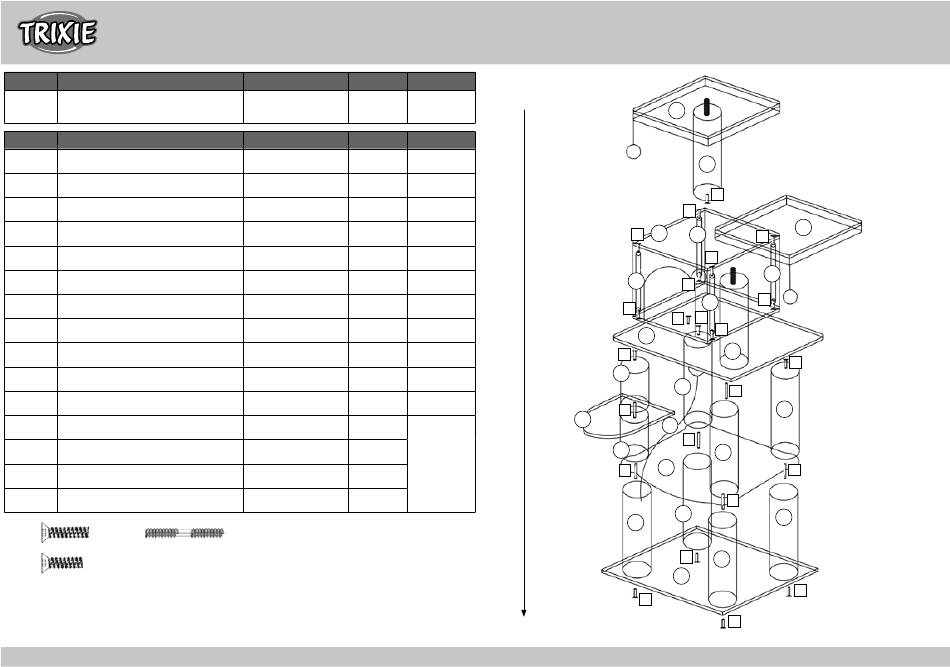 TRIXIE